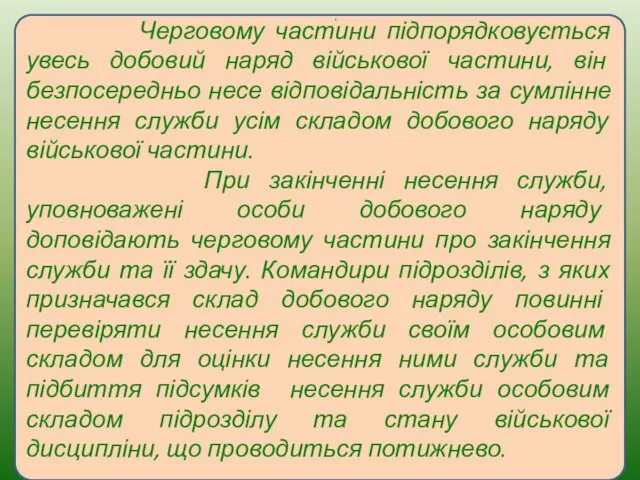 Черговому частини підпорядковується увесь добовий наряд військової частини, він безпосередньо несе відповідальність за сумлінне несення служби усім складом добового наряду військової частини.

При закінченні несення служби, уповноважені особи добового наряду доповідають черговому частини про закінчення служби та її здачу. Командири підрозділів, з яких призначався склад добового наряду повинні перевіряти несення служби своїм особовим складом для оцінки несення ними служби та підбиття підсумків несення служби особовим складом підрозділу та стану військової дисципліни, що проводиться потижнево.